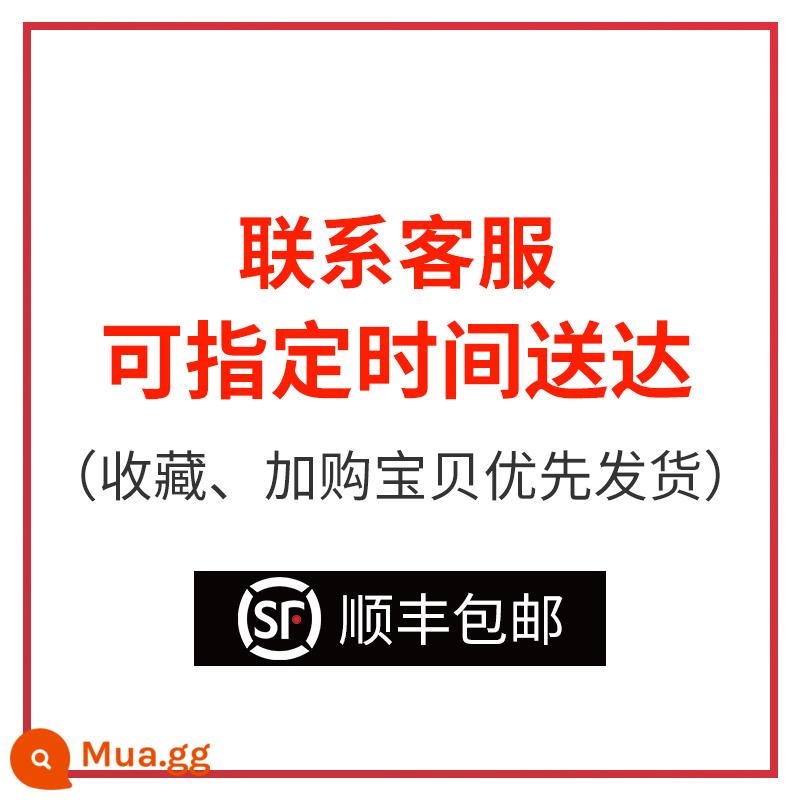 联系客服
可指定时间送达

(收藏、加购宝贝优先发货)

SF 顺丰包邮

Mua.gg